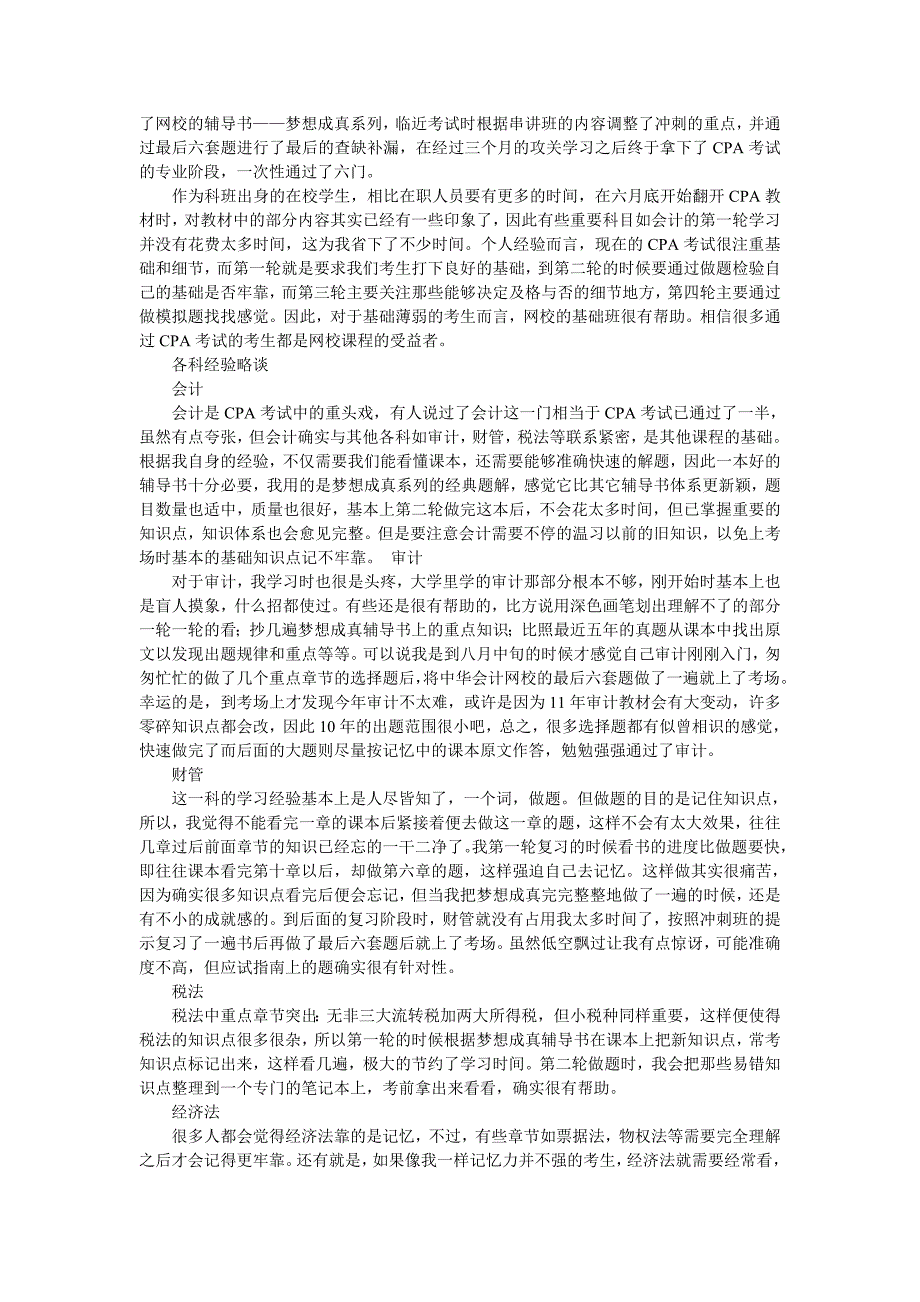 了网校的辅导书——梦想成真系列，临近考试时根据串讲班的内容调整了冲刺的重点，并通过最后六套题进行了最后的查缺补漏，在经过三个月的攻关学习之后终于拿下了 CPA 考试的专业阶段，一次性通过了六门。

作为科班出身的在校学生，相比在职人员要有更多的时间，在六月底开始翻开 CPA 教材时，对教材中的部分内容其实已经有一些印象了，因此有些重要科目如会计的第一轮学习并没有花费太多时间，这为我省下了不少时间。个人经验而言，现在的 CPA 考试很注重基础和细节，而第一轮就是要求我们考生打下良好的基础，到第二轮的时候要通过做题检验自己的基础是否牢靠，而第三轮主要关注那些能够决定及格与否的细节地方，第四轮主要通过做模拟题找找感觉。因此，对于基础薄弱的考生而言，网校的基础班很有帮助。相信很多通过 CPA 考试的考生都是网校课程的受益者。

各科经验略谈

会计

会计是 CPA 考试中的重头戏，有人说过了会计这一门相当于 CPA 考试已通过了一半，虽然有点夸张，但会计确实与其他各科如审计，财管，税法等联系紧密，是其他课程的基础。根据我自身的经验，不仅需要我们能看懂课本，还需要能够准确快速的解题，因此一本好的辅导书十分必要，我用的是梦想成真系列的经典题解，感觉它比其它辅导书体系更新颖，题目数量也适中，质量也很好，基本上第二轮做完这本后，不会花太多时间，但已掌握重要的知识点，知识体系也会愈见完整。但是要注意会计需要不停的温习以前的旧知识，以免上考场时基本的基础知识点记不牢靠。 审计

对于审计，我学习时也很是头疼，大学里学的审计那部分根本不够，刚开始时基本上也是盲人摸象，什么招都使过。有些还是很有帮助的，比方说用深色画笔划出理解不了的部分一轮一轮的看；抄几遍梦想成真辅导书上的重点知识；比照最近五年的真题从课本中找出原文以发现出题规律和重点等等。可以说我是到八月中旬的时候才感觉自己审计刚刚入门，匆匆忙忙的做了几个重点章节的选择题后，将中华会计网校的最后六套题做了一遍就上了考场。幸运的是，到考场上才发现今年审计不太难，或许是因为 11 年审计教材会有大变动，许多零碎知识点都会改，因此 10 年的出题范围很小吧，总之，很多选择题都有似曾相识的感觉，快速做完了而后面的大题则尽量按记忆中的课本原文作答，勉勉强强通过了审计。

财管

这一科的学习经验基本上是人尽皆知了，一个词，做题。但做题的目的是记住知识点，所以，我觉得不能看完一章的课本后紧接着便去做这一章的题，这样不会有太大效果，往往几章过后前面章节的知识已经忘的一干二净了。我第一轮复习的时候看书的进度比做题要快，即往往课本看完第十章以后，却做第六章的题，这样强迫自己去记忆。这样做其实很痛苦，因为确实很多知识点看完后便会忘记，但当我把梦想成真完完整整地做了一遍的时候，还是有不小的成就感的。到后面的复习阶段时，财管就没有占用我太多时间了，按照冲刺班的提示复习了一遍书后再做了最后六套题后就上了考场。虽然低空飘过让我有点惊讶，可能准确度不高，但应试指南上的题确实很有针对性。

税法

税法中重点章节突出：无非三大流转税加两大所得税，但小税种同样重要，这样便使得税法的知识点很多很杂，所以第一轮的时候根据梦想成真辅导书在课本上把新知识点，常考知识点标记出来，这样看几遍，极大的节约了学习时间。第二轮做题时，我会把那些易错知识点整理到一个专门的笔记本上，考前拿出来看看，确实很有帮助。

经济法

很多人都会觉得经济法靠的是记忆，不过，有些章节如票据法，物权法等需要完全理解之后才会记得更牢靠。还有就是，如果像我一样记忆力并不强的考生，经济法就需要经常看，